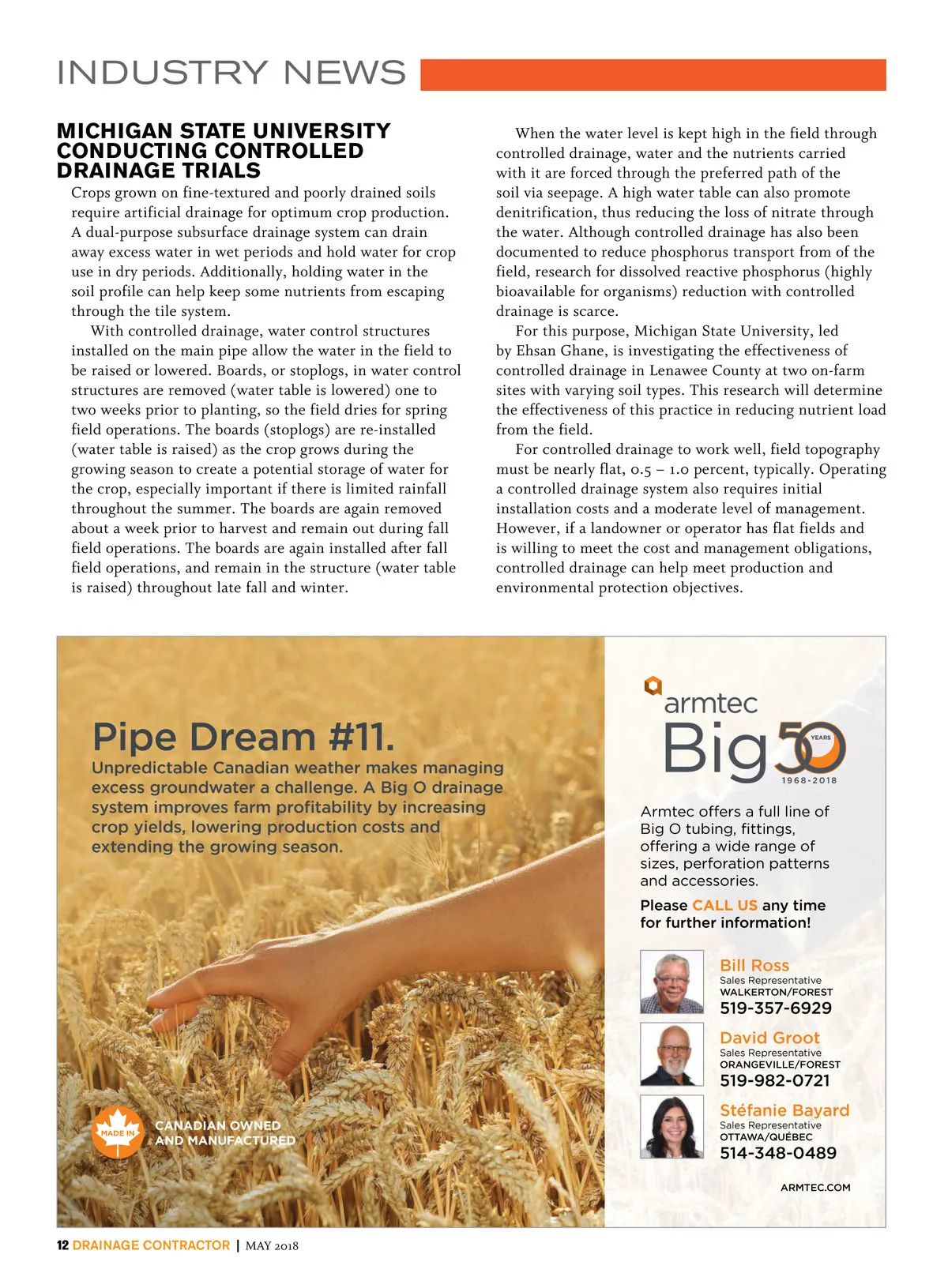 INDUSTRY NEWS

MICHIGAN STATE UNIVERSITY CONDUCTING CONTROLLED DRAINAGE TRIALS

Crops grown on fine-textured and poorly drained soils require artificial drainage for optimum crop production. A dual-purpose subsurface drainage system can drain away excess water in wet periods and hold water for crop use in dry periods. Additionally, holding water in the soil profile can help keep some nutrients from escaping through the tile system.

With controlled drainage, water control structures installed on the main pipe allow the water in the field to be raised or lowered. Boards, or stoplogs, in water control structures are removed (water table is lowered) one to two weeks prior to planting, so the field dries for spring field operations. The boards (stoplogs) are re-installed (water table is raised) as the crop grows during the growing season to create a potential storage of water for the crop, especially important if there is limited rainfall throughout the summer. The boards are again removed about a week prior to harvest and remain out during fall field operations. The boards are again installed after fall field operations, and remain in the structure (water table is raised) throughout late fall and winter.

When the water level is kept high in the field through controlled drainage, water and the nutrients carried with it are forced through the preferred path of the soil via seepage. A high water table can also promote denitrification, thus reducing the loss of nitrate through the water. Although controlled drainage has also been documented to reduce phosphorus transport from of the field, research for dissolved reactive phosphorus (highly bioavailable for organisms) reduction with controlled drainage is scarce.

For this purpose, Michigan State University, led by Ehsan Ghane, is investigating the effectiveness of controlled drainage in Lenawee County at two on-farm sites with varying soil types. This research will determine the effectiveness of this practice in reducing nutrient load from the field.

For controlled drainage to work well, field topography must be nearly flat, 0.5 – 1.0 percent, typically. Operating a controlled drainage system also requires initial installation costs and a moderate level of management. However, if a landowner or operator has flat fields and is willing to meet the cost and management obligations, controlled drainage can help meet production and environmental protection objectives.

Pipe Dream #11.

Unpredictable Canadian weather makes managing excess groundwater a challenge. A Big O drainage system improves farm profitability by increasing crop yields, lowering production costs and extending the growing season.

MADE IN

CANADIAN OWNED AND MANUFACTURED

armtec

Big 50 YEARS

1968-2018

Armtec offers a full line of Big O tubing, fittings, offering a wide range of sizes, perforation patterns and accessories.

Please CALL US any time for further information!

Bill Ross
Sales Representative
WALKERTON/FOREST
519-357-6929

David Groot
Sales Representative
ORANGEVILLE/FOREST
519-982-0721

Stéfanie Bayard
Sales Representative
OTTAWA/QUÉBEC
514-348-0489

ARMTEC.COM

12 DRAINAGE CONTRACTOR | MAY 2018